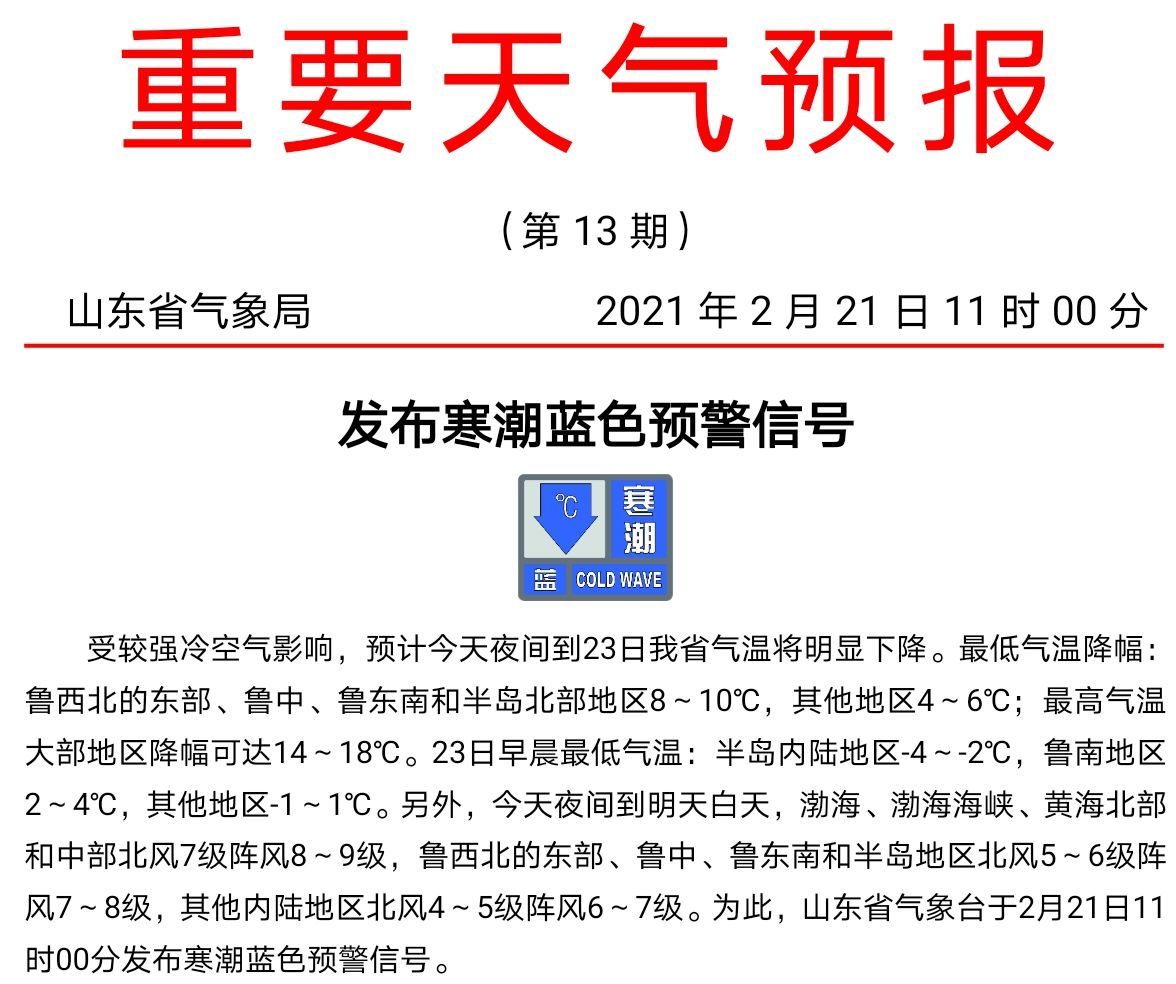 重要天气预报

（第13期）

山东省气象局 2021年2月21日11时00分

发布寒潮蓝色预警信号

℃

寒潮

蓝

COLD WAVE

受较强冷空气影响，预计今天夜间到23日我省气温将明显下降。最低气温降幅：鲁西北的东部、鲁中、鲁东南和半岛北部地区8～10℃，其他地区4～6℃；最高气温大部地区降幅可达14～18℃。23日早晨最低气温：半岛内陆地区-4～-2℃，鲁南地区2～4℃，其他地区-1～1℃。另外，今天夜间到明天白天，渤海、渤海海峡、黄海北部和中部北风7级阵风8～9级，鲁西北的东部、鲁中、鲁东南和半岛地区北风5～6级阵风7～8级，其他内陆地区北风4～5级阵风6～7级。为此，山东省气象台于2月21日11时00分发布寒潮蓝色预警信号。